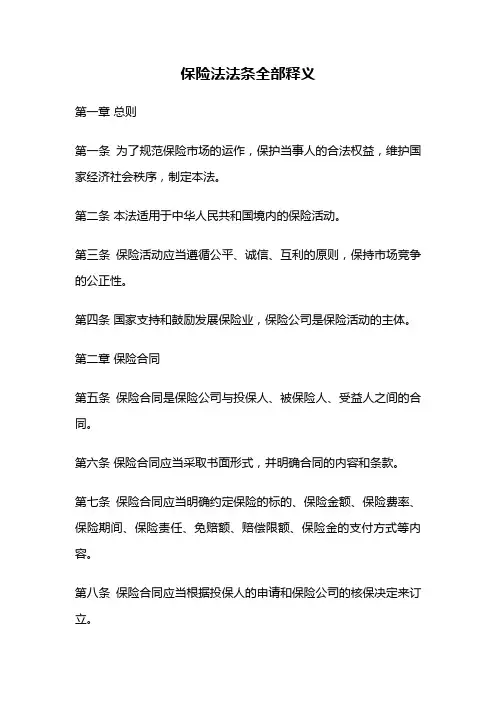 保险法法条全部释义

第一章 总则

第一条 为了规范保险市场的运作，保护当事人的合法权益，维护国家经济社会秩序，制定本法。

第二条 本法适用于中华人民共和国境内的保险活动。

第三条 保险活动应当遵循公平、诚信、互利的原则，保持市场竞争的公正性。

第四条 国家支持和鼓励发展保险业，保险公司是保险活动的主体。

第二章 保险合同

第五条 保险合同是保险公司与投保人、被保险人、受益人之间的合同。

第六条 保险合同应当采取书面形式，并明确合同的内容和条款。

第七条 保险合同应当明确约定保险的标的、保险金额、保险费率、保险期间、保险责任、免赔额、赔偿限额、保险金的支付方式等内容。

第八条 保险合同应当根据投保人的申请和保险公司的核保决定来订立。